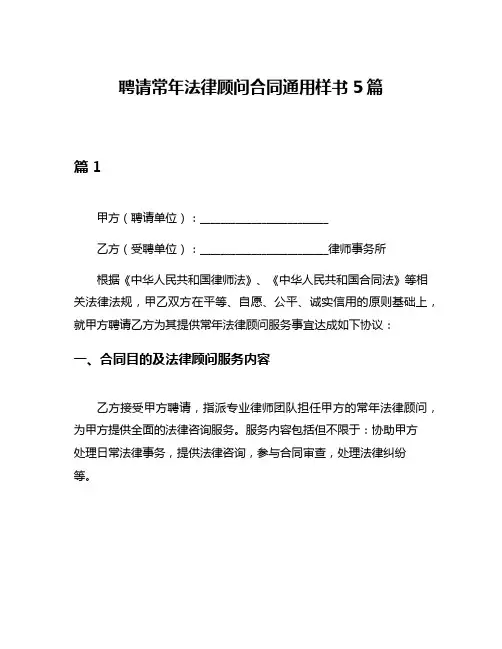 聘请常年法律顾问合同通用样书 5 篇

篇 1

甲方（聘请单位）：____________________

乙方（受聘单位）：____________________律师事务所

根据《中华人民共和国律师法》、《中华人民共和国合同法》等相关法律法规，甲乙双方在平等、自愿、公平、诚实信用的原则基础上，就甲方聘请乙方为其提供常年法律顾问服务事宜达成如下协议：

一、合同目的及法律顾问服务内容

乙方接受甲方聘请，指派专业律师团队担任甲方的常年法律顾问，为甲方提供全面的法律咨询服务。服务内容包括但不限于：协助甲方处理日常法律事务，提供法律咨询，参与合同审查，处理法律纠纷等。